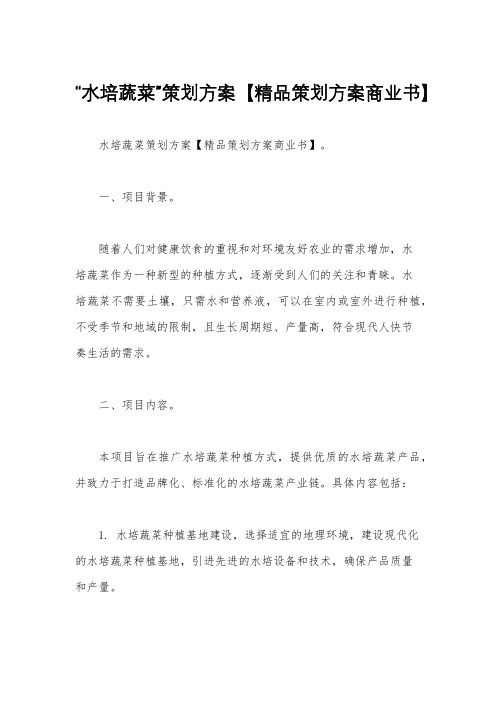 "水培蔬菜"策划方案【精品策划方案商业书】

水培蔬菜策划方案【精品策划方案商业书】。

一、项目背景。

随着人们对健康饮食的重视和对环境友好农业的需求增加，水培蔬菜作为一种新型的种植方式，逐渐受到人们的关注和青睐。水培蔬菜不需要土壤，只需水和营养液，可以在室内或室外进行种植，不受季节和地域的限制，且生长周期短、产量高，符合现代人快节奏生活的需求。

二、项目内容。

本项目旨在推广水培蔬菜种植方式，提供优质的水培蔬菜产品，并致力于打造品牌化、标准化的水培蔬菜产业链。具体内容包括：

1. 水培蔬菜种植基地建设，选择适宜的地理环境，建设现代化的水培蔬菜种植基地，引进先进的水培设备和技术，确保产品质量和产量。